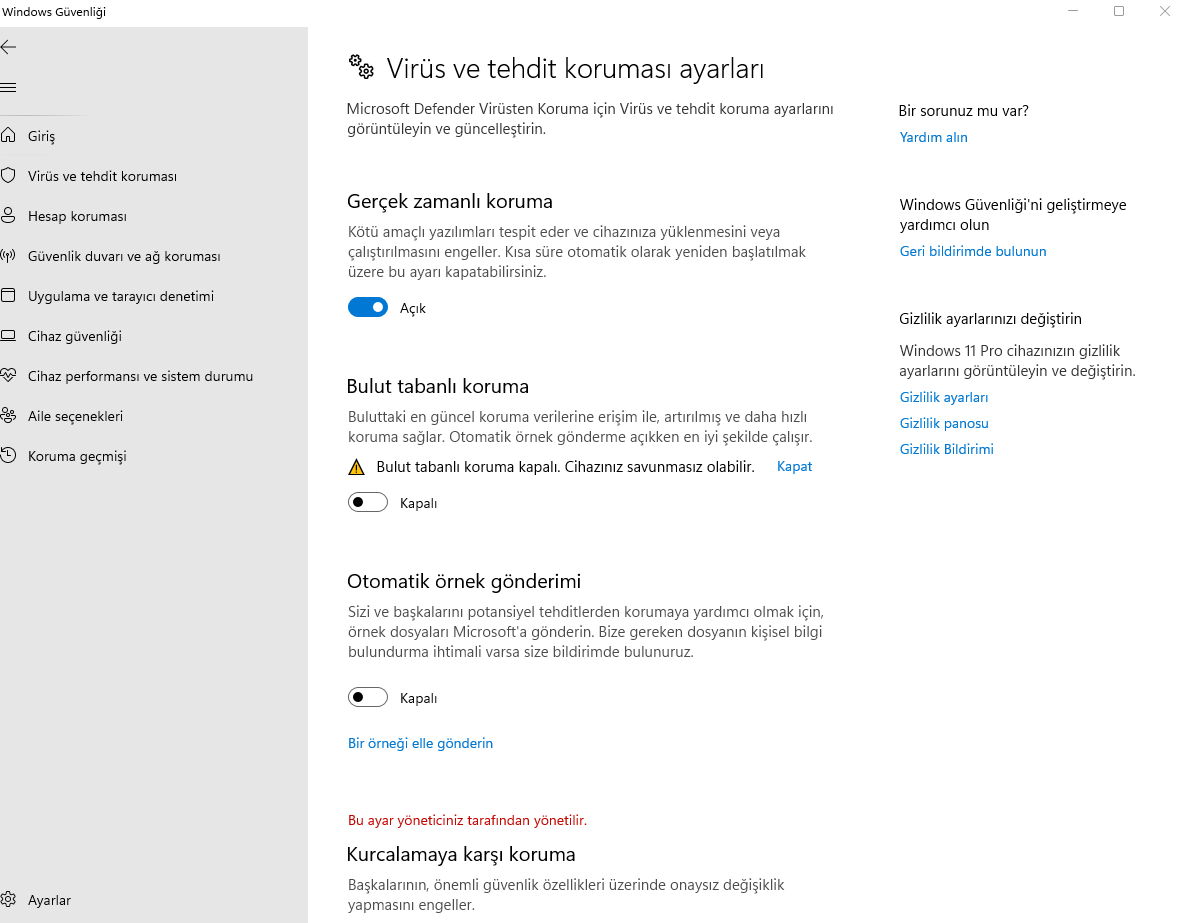 Windows Güvenliği

Giriş
Virüs ve tehdit koruması
Hesap koruması
Güvenlik duvarı ve ağ koruması
Uygulama ve tarayıcı denetimi
Cihaz güvenliği
Cihaz performansı ve sistem durumu
Aile seçenekleri
Koruma geçmişi

Ayarlar

Virüs ve tehdit koruması ayarları

Microsoft Defender Virüsten Koruma için Virüs ve tehdit koruma ayarlarını görüntüleyin ve güncelleştirin.

Gerçek zamanlı koruma

Kötü amaçlı yazılımları tespit eder ve cihazınıza yüklenmesini veya çalıştırılmasını engeller. Kısa süre otomatik olarak yeniden başlatılmak üzere bu ayarı kapatabilirsiniz.

Açık

Bulut tabanlı koruma

Buluttaki en güncel koruma verilerine erişim ile, artırılmış ve daha hızlı koruma sağlar. Otomatik örnek gönderme açıkken en iyi şekilde çalışır.

Bulut tabanlı koruma kapalı. Cihazınız savunmasız olabilir. Kapat

Kapalı

Otomatik örnek gönderimi

Sizi ve başkalarını potansiyel tehditlerden korumaya yardımcı olmak için, örnek dosyaları Microsoft'a gönderin. Bize gereken dosyanın kişisel bilgi bulundurma ihtimali varsa size bildirimde bulunuruz.

Kapalı

Bir örneği elle gönderin

Bu ayar yöneticiniz tarafından yönetilir.

Kurcalamaya karşı koruma

Başkalarının, önemli güvenlik özellikleri üzerinde onaysız değişiklik yapmasını engeller.

Bir sorunuz mu var?
Yardım alın

Windows Güvenliği'ni geliştirmeye yardımcı olun
Geri bildirimde bulunun

Gizlilik ayarlarınızı değiştirin
Windows 11 Pro cihazınızın gizlilik ayarlarını görüntüleyin ve değiştirin.
Gizlilik ayarları
Gizlilik panosu
Gizlilik Bildirimi